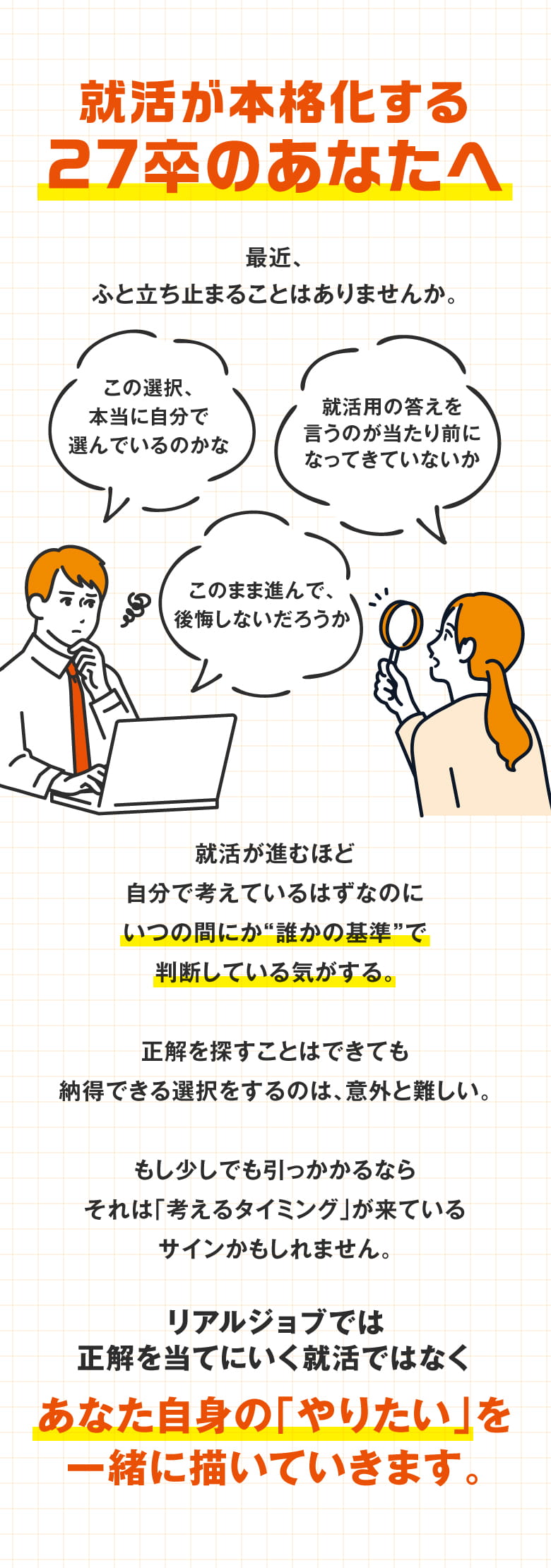 就活が本格化する
27卒のあなたへ

最近、
ふと立ち止まることはありませんか。

この選択、
本当に自分で
選んでいるのかな

就活用の答えを
言うのが当たり前に
なってきていないか

このまま進んで、
後悔しないだろうか

就活が進むほど
自分で考えているはずなのに
いつの間にか“誰かの基準”で
判断している気がする。

正解を探すことはできても
納得できる選択をするのは、意外と難しい。

もし少しでも引っかかるなら
それは「考えるタイミング」が来ている
サインかもしれません。

リアルジョブでは
正解を当てにいく就活ではなく
あなた自身の「やりたい」を
一緒に描いていきます。